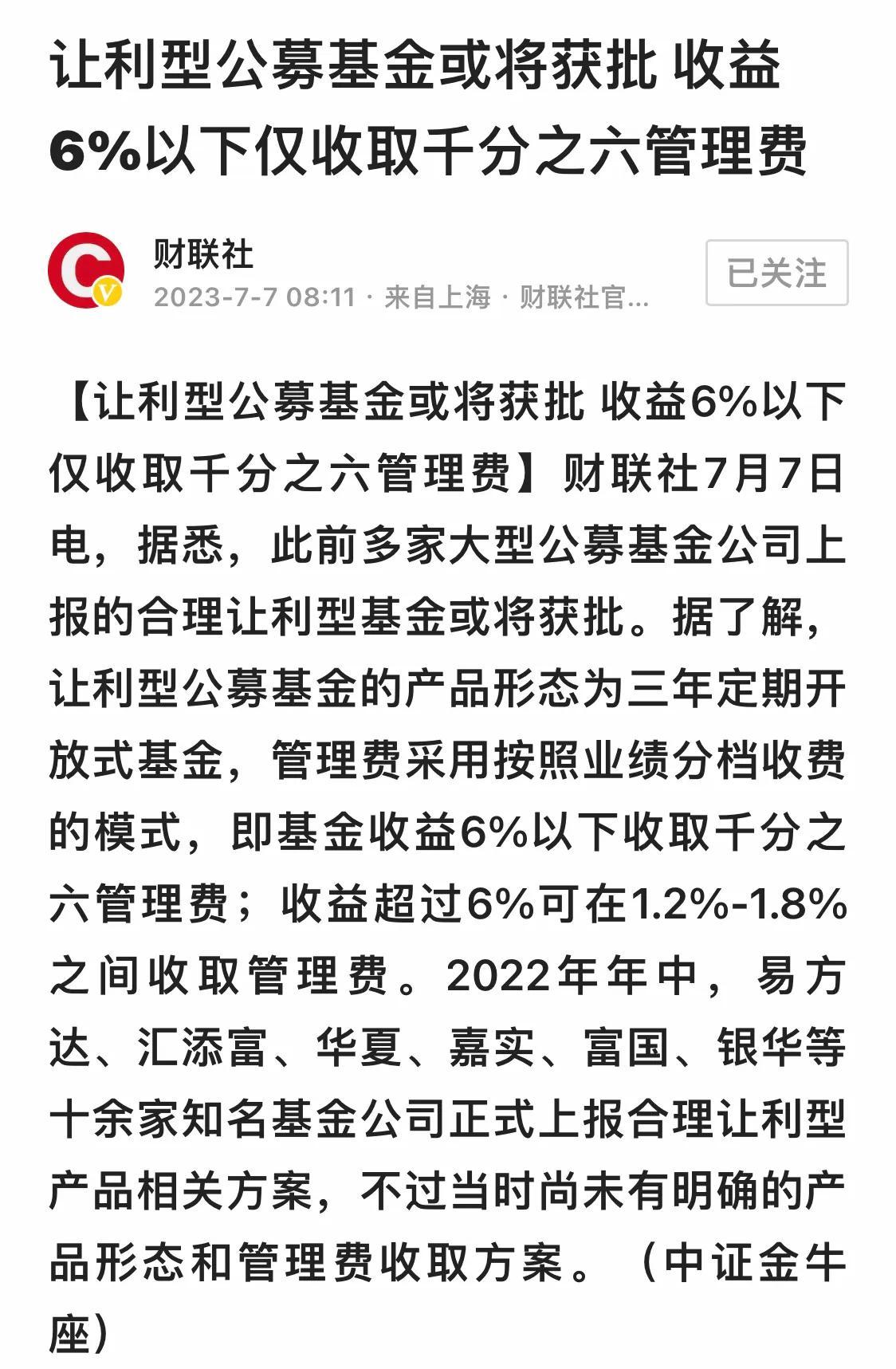 让利型公募基金或将获批 收益6%以下仅收取千分之六管理费

财联社
2023-7-7 08:11 · 来自上海 · 财联社官...

已关注

【让利型公募基金或将获批 收益6%以下仅收取千分之六管理费】财联社7月7日电，据悉，此前多家大型公募基金公司上报的合理让利型基金或将获批。据了解，让利型公募基金的产品形态为三年定期开放式基金，管理费采用按照业绩分档收费的模式，即基金收益6%以下收取千分之六管理费；收益超过6%可在1.2%-1.8%之间收取管理费。2022年年中，易方达、汇添富、华夏、嘉实、富国、银华等十余家知名基金公司正式上报合理让利型产品相关方案，不过当时尚未有明确的产品形态和管理费收取方案。（中证金牛座）